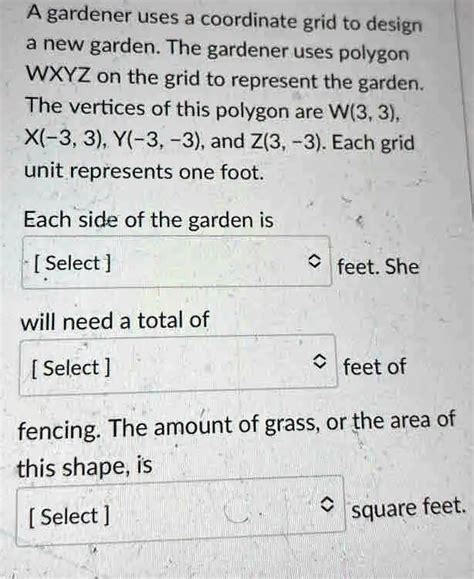 A gardener uses a coordinate grid to design a new garden. The gardener uses polygon WXYZ on the grid to represent the garden. The vertices of this polygon are W(3, 3), X(−3, 3), Y(−3, −3), and Z(3, −3). Each grid unit represents one foot.

Each side of the garden is

[ Select ] feet. She

will need a total of

[ Select ] feet of

fencing. The amount of grass, or the area of this shape, is

[ Select ] square feet.